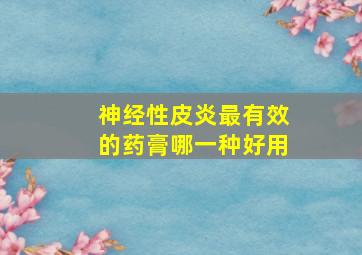 神经性皮炎最有效的药膏哪一种好用